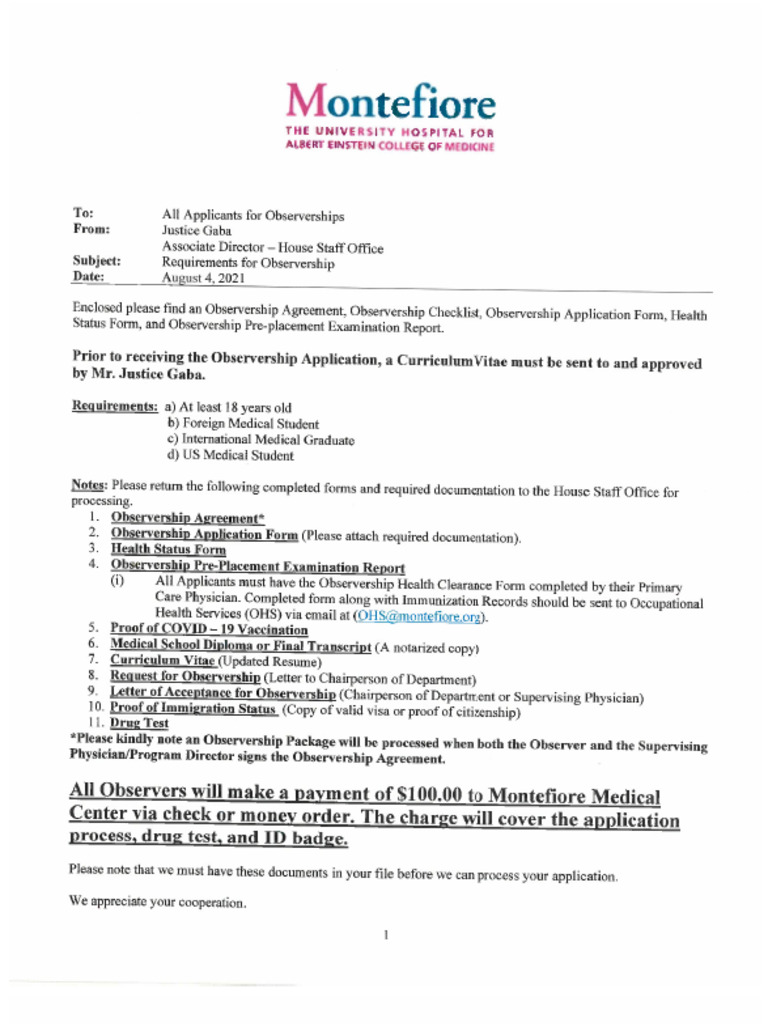 Montefiore
THE UNIVERSITY HOSPITAL FOR
ALBERT EINSTEIN COLLEGE OF MEDICINE

To: All Applicants for Observerships
From: Justice Gaba
Associate Director – House Staff Office
Subject: Requirements for Observership
Date: August 4, 2021

Enclosed please find an Observership Agreement, Observership Checklist, Observership Application Form, Health Status Form, and Observership Pre-placement Examination Report.

Prior to receiving the Observership Application, a CurriculumVitae must be sent to and approved by Mr. Justice Gaba.

Requirements: a) At least 18 years old
b) Foreign Medical Student
c) International Medical Graduate
d) US Medical Student

Notes: Please return the following completed forms and required documentation to the House Staff Office for processing.
1. Observership Agreement*
2. Observership Application Form (Please attach required documentation).
3. Health Status Form
4. Observership Pre-Placement Examination Report
(i) All Applicants must have the Observership Health Clearance Form completed by their Primary Care Physician. Completed form along with Immunization Records should be sent to Occupational Health Services (OHS) via email at (OHS@montefiore.org).
5. Proof of COVID – 19 Vaccination
6. Medical School Diploma or Final Transcript (A notarized copy)
7. Curriculum Vitae (Updated Resume)
8. Request for Observership (Letter to Chairperson of Department)
9. Letter of Acceptance for Observership (Chairperson of Department or Supervising Physician)
10. Proof of Immigration Status (Copy of valid visa or proof of citizenship)
11. Drug Test
*Please kindly note an Observership Package will be processed when both the Observer and the Supervising Physician/Program Director signs the Observership Agreement.

All Observers will make a payment of $100.00 to Montefiore Medical Center via check or money order. The charge will cover the application process, drug test, and ID badge.

Please note that we must have these documents in your file before we can process your application.

We appreciate your cooperation.

1